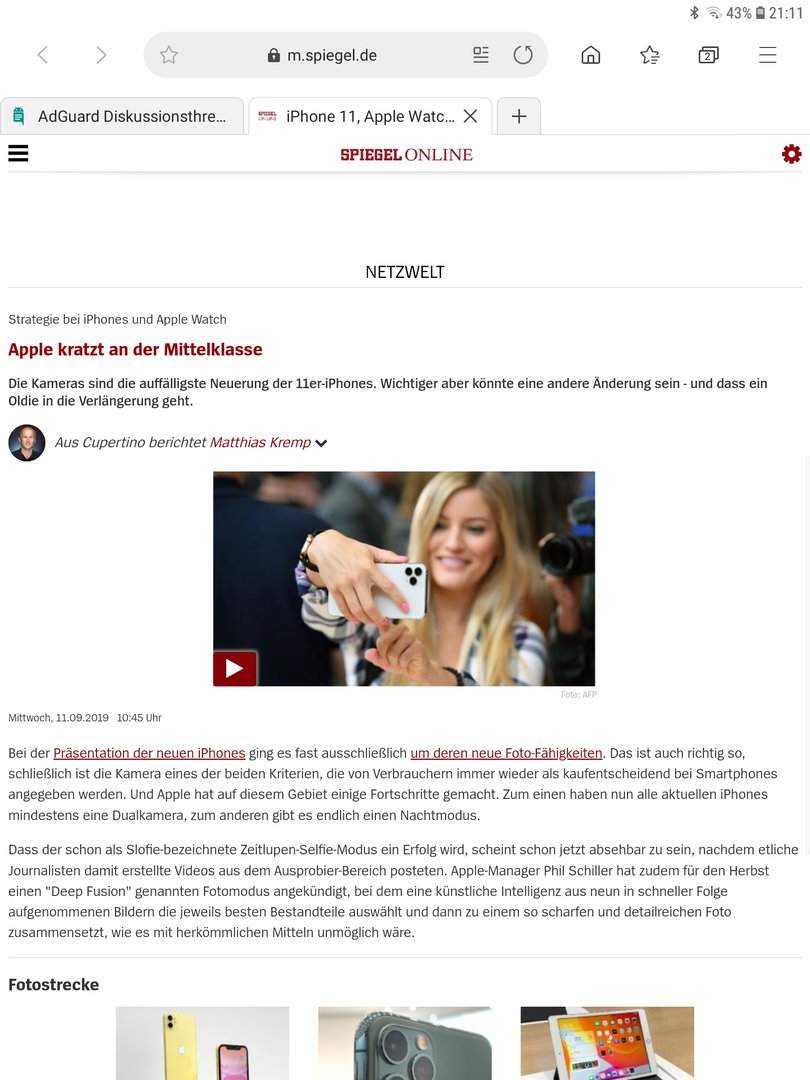 43% 21:11

m.spiegel.de

2

AdGuard Diskussionsthre...

iPhone 11, Apple Watc...

SPIEGEL ONLINE

NETZWELT

Strategie bei iPhones und Apple Watch

Apple kratzt an der Mittelklasse

Die Kameras sind die auffälligste Neuerung der 11er-iPhones. Wichtiger aber könnte eine andere Änderung sein - und dass ein Oldie in die Verlängerung geht.

Aus Cupertino berichtet Matthias Kremp

Foto: AFP

Mittwoch, 11.09.2019 10:45 Uhr

Bei der Präsentation der neuen iPhones ging es fast ausschließlich um deren neue Foto-Fähigkeiten. Das ist auch richtig so, schließlich ist die Kamera eines der beiden Kriterien, die von Verbrauchern immer wieder als kaufentscheidend bei Smartphones angegeben werden. Und Apple hat auf diesem Gebiet einige Fortschritte gemacht. Zum einen haben nun alle aktuellen iPhones mindestens eine Dualkamera, zum anderen gibt es endlich einen Nachtmodus.

Dass der schon als Slofie-bezeichnete Zeitlupen-Selfie-Modus ein Erfolg wird, scheint schon jetzt absehbar zu sein, nachdem etliche Journalisten damit erstellte Videos aus dem Ausprobier-Bereich posteten. Apple-Manager Phil Schiller hat zudem für den Herbst einen "Deep Fusion" genannten Fotomodus angekündigt, bei dem eine künstliche Intelligenz aus neun in schneller Folge aufgenommenen Bildern die jeweils besten Bestandteile auswählt und dann zu einem so scharfen und detailreichen Foto zusammensetzt, wie es mit herkömmlichen Mitteln unmöglich wäre.

Fotostrecke